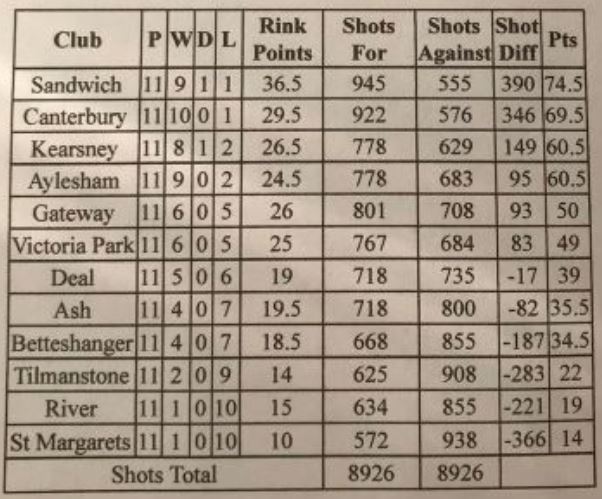 | Club | P | W | D | L | Rink Points | Shots For | Shots Against | Shot Diff | Pts |
|---|---|---|---|---|---|---|---|---|---|
| Sandwich | 11 | 9 | 1 | 1 | 36.5 | 945 | 555 | 390 | 74.5 |
| Canterbury | 11 | 10 | 0 | 1 | 29.5 | 922 | 576 | 346 | 69.5 |
| Kearsney | 11 | 8 | 1 | 2 | 26.5 | 778 | 629 | 149 | 60.5 |
| Aylesham | 11 | 9 | 0 | 2 | 24.5 | 778 | 683 | 95 | 60.5 |
| Gateway | 11 | 6 | 0 | 5 | 26 | 801 | 708 | 93 | 50 |
| Victoria Park | 11 | 6 | 0 | 5 | 25 | 767 | 684 | 83 | 49 |
| Deal | 11 | 5 | 0 | 6 | 19 | 718 | 735 | -17 | 39 |
| Ash | 11 | 4 | 0 | 7 | 19.5 | 718 | 800 | -82 | 35.5 |
| Betteshanger | 11 | 4 | 0 | 7 | 18.5 | 668 | 855 | -187 | 34.5 |
| Tilmanstone | 11 | 2 | 0 | 9 | 14 | 625 | 908 | -283 | 22 |
| River | 11 | 1 | 0 | 10 | 15 | 634 | 855 | -221 | 19 |
| St Margarets | 11 | 1 | 0 | 10 | 10 | 572 | 938 | -366 | 14 |
| Shots Total | | | | | | 8926 | 8926 | | |